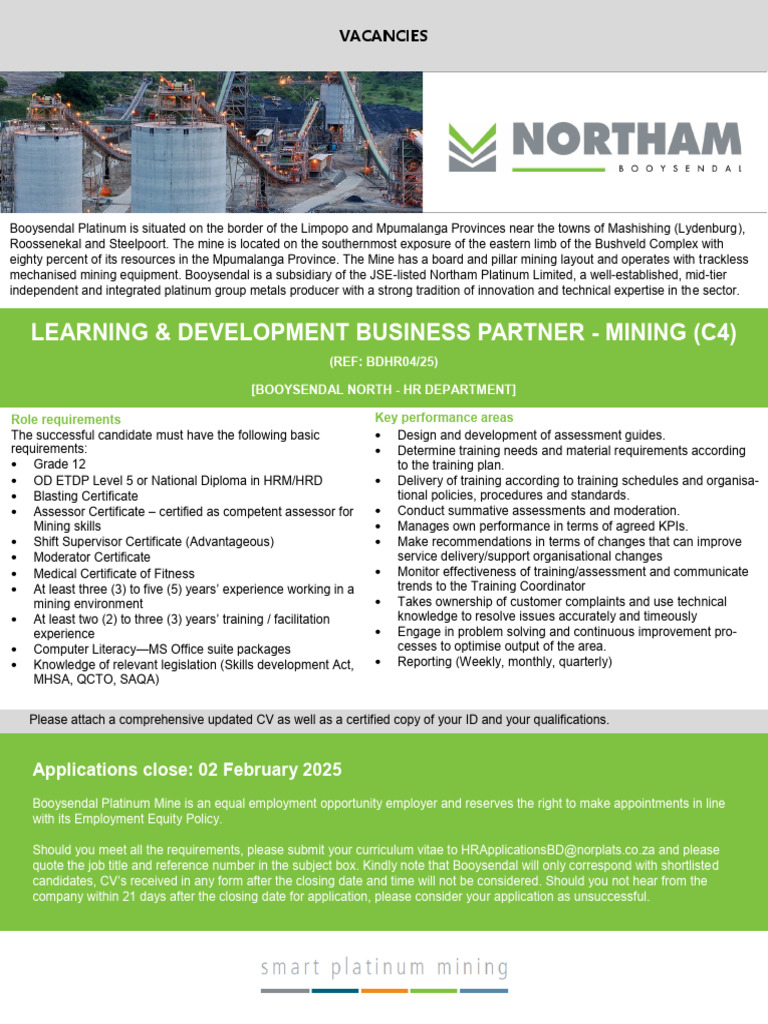 VACANCIES

NORTHAM
BOOYSENDAL

Booysendal Platinum is situated on the border of the Limpopo and Mpumalanga Provinces near the towns of Mashishing (Lydenburg), Roossenekal and Steelpoort. The mine is located on the southernmost exposure of the eastern limb of the Bushveld Complex with eighty percent of its resources in the Mpumalanga Province. The Mine has a board and pillar mining layout and operates with trackless mechanised mining equipment. Booysendal is a subsidiary of the JSE-listed Northam Platinum Limited, a well-established, mid-tier independent and integrated platinum group metals producer with a strong tradition of innovation and technical expertise in the sector.

LEARNING & DEVELOPMENT BUSINESS PARTNER - MINING (C4)

(REF: BDHR04/25)

[BOOYSENDAL NORTH - HR DEPARTMENT]

Role requirements
The successful candidate must have the following basic requirements:
• Grade 12
• OD ETDP Level 5 or National Diploma in HRM/HRD
• Blasting Certificate
• Assessor Certificate – certified as competent assessor for Mining skills
• Shift Supervisor Certificate (Advantageous)
• Moderator Certificate
• Medical Certificate of Fitness
• At least three (3) to five (5) years' experience working in a mining environment
• At least two (2) to three (3) years' training / facilitation experience
• Computer Literacy—MS Office suite packages
• Knowledge of relevant legislation (Skills development Act, MHSA, QCTO, SAQA)

Key performance areas
• Design and development of assessment guides.
• Determine training needs and material requirements according to the training plan.
• Delivery of training according to training schedules and organisational policies, procedures and standards.
• Conduct summative assessments and moderation.
• Manages own performance in terms of agreed KPIs.
• Make recommendations in terms of changes that can improve service delivery/support organisational changes
• Monitor effectiveness of training/assessment and communicate trends to the Training Coordinator
• Takes ownership of customer complaints and use technical knowledge to resolve issues accurately and timeously
• Engage in problem solving and continuous improvement processes to optimise output of the area.
• Reporting (Weekly, monthly, quarterly)

Please attach a comprehensive updated CV as well as a certified copy of your ID and your qualifications.

Applications close: 02 February 2025

Booysendal Platinum Mine is an equal employment opportunity employer and reserves the right to make appointments in line with its Employment Equity Policy.

Should you meet all the requirements, please submit your curriculum vitae to HRApplicationsBD@norplats.co.za and please quote the job title and reference number in the subject box. Kindly note that Booysendal will only correspond with shortlisted candidates, CV's received in any form after the closing date and time will not be considered. Should you not hear from the company within 21 days after the closing date for application, please consider your application as unsuccessful.

smart platinum mining